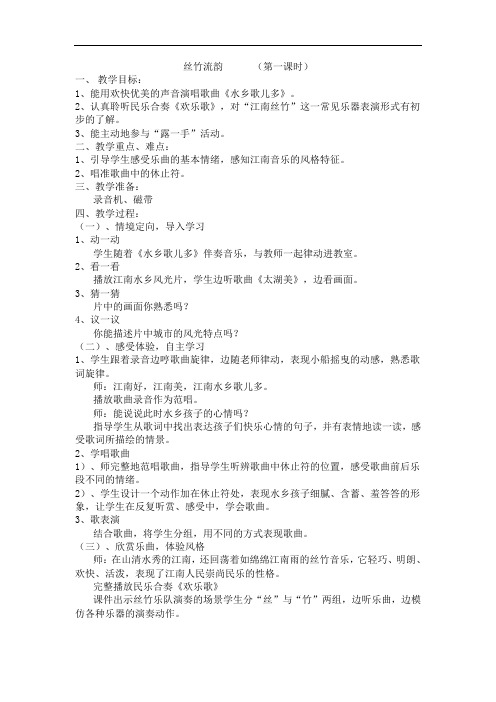 丝竹流韵　　（第一课时）

一、教学目标：

1、能用欢快优美的声音演唱歌曲《水乡歌儿多》。

2、认真聆听民乐合奏《欢乐歌》，对“江南丝竹”这一常见乐器表演形式有初步的了解。

3、能主动地参与“露一手”活动。

二、教学重点、难点：

1、引导学生感受乐曲的基本情绪，感知江南音乐的风格特征。

2、唱准歌曲中的休止符。

三、教学准备：

录音机、磁带

四、教学过程：

（一）、情境定向，导入学习

1、动一动

学生随着《水乡歌儿多》伴奏音乐，与教师一起律动进教室。

2、看一看

播放江南水乡风光片，学生边听歌曲《太湖美》，边看画面。

3、猜一猜

片中的画面你熟悉吗？

4、议一议

你能描述片中城市的风光特点吗？

（二）、感受体验，自主学习

1、学生跟着录音边哼歌曲旋律，边随老师律动，表现小船摇曳的动感，熟悉歌词旋律。

师：江南好，江南美，江南水乡歌儿多。

播放歌曲录音作为范唱。

师：能说说此时水乡孩子的心情吗？

指导学生从歌词中找出表达孩子们快乐心情的句子，并有表情地读一读，感受歌词所描绘的情景。

2、学唱歌曲

1）、师完整地范唱歌曲，指导学生听辨歌曲中休止符的位置，感受歌曲前后乐段不同的情绪。

2）、学生设计一个动作加在休止符处，表现水乡孩子细腻、含蓄、羞答答的形象，让学生在反复听赏、感受中，学会歌曲。

3、歌表演

结合歌曲，将学生分组，用不同的方式表现歌曲。

（三）、欣赏乐曲，体验风格

师：在山清水秀的江南，还回荡着如绵绵江南雨的丝竹音乐，它轻巧、明朗、欢快、活泼，表现了江南人民崇尚民乐的性格。

完整播放民乐合奏《欢乐歌》

课件出示丝竹乐队演奏的场景学生分“丝”与“竹”两组，边听乐曲，边模仿各种乐器的演奏动作。